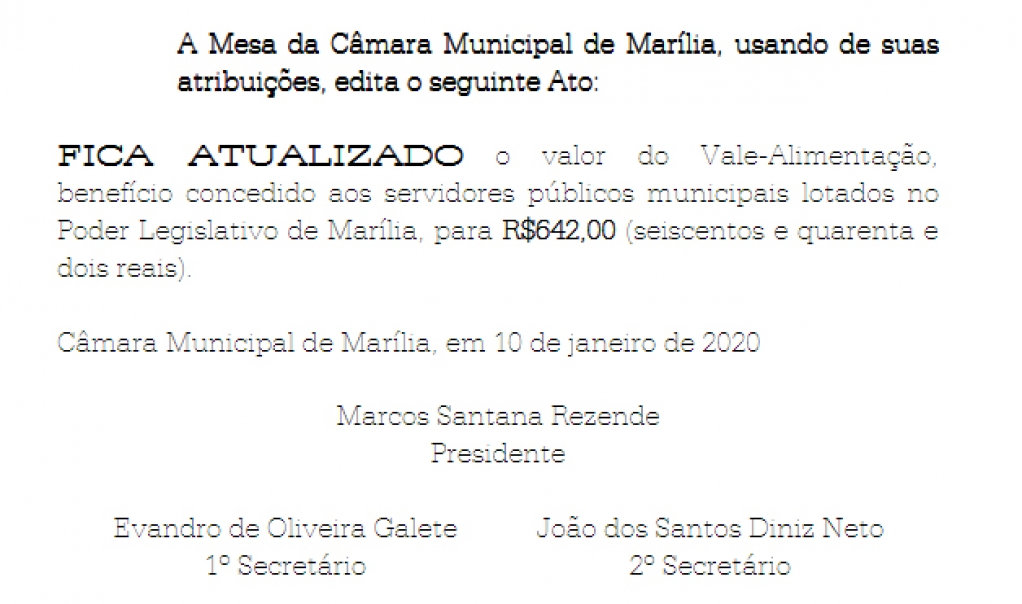 A Mesa da Câmara Municipal de Marília, usando de suas atribuições, edita o seguinte Ato:

FICA ATUALIZADO o valor do Vale-Alimentação, benefício concedido aos servidores públicos municipais lotados no Poder Legislativo de Marília, para R$642,00 (seiscentos e quarenta e dois reais).

Câmara Municipal de Marília, em 10 de janeiro de 2020

Marcos Santana Rezende
Presidente

Evandro de Oliveira Galete
1º Secretário

João dos Santos Diniz Neto
2º Secretário